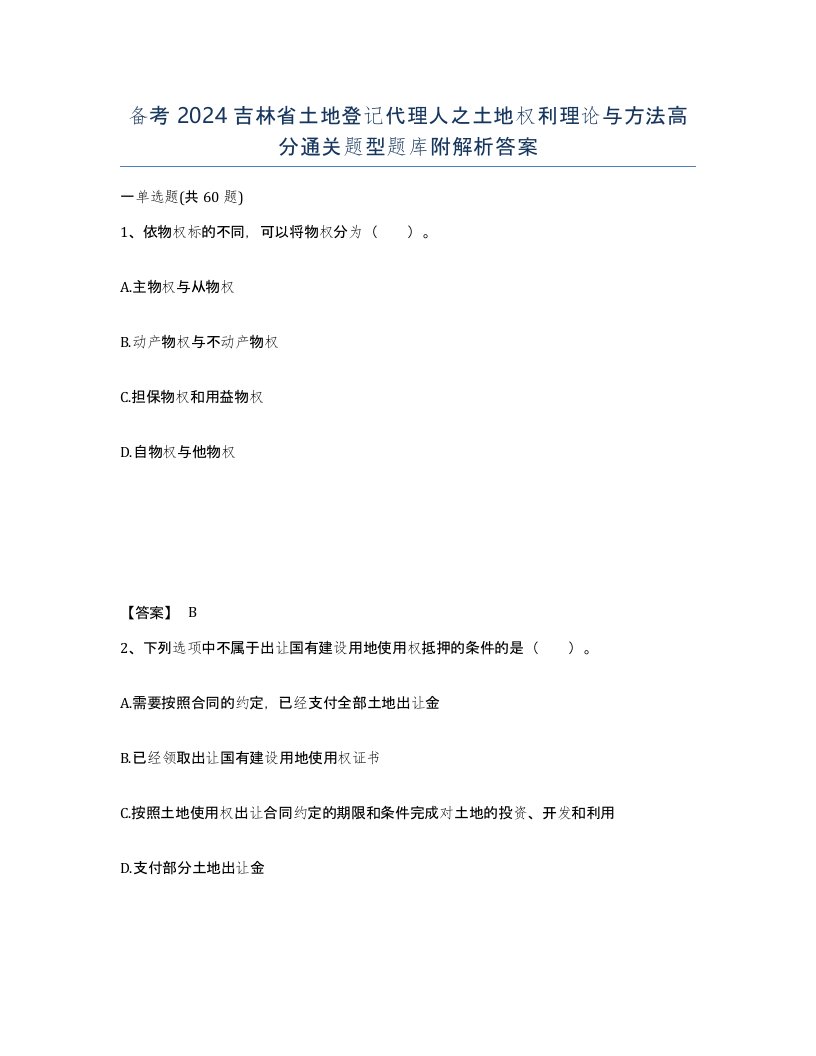 备考 2024 吉林省土地登记代理人之土地权利理论与方法高分通关题型题库附解析答案

一单选题(共 60 题)

1、依物权标的不同，可以将物权分为（ ）。

A.主物权与从物权

B.动产物权与不动产物权

C.担保物权和用益物权

D.自物权与他物权

【答案】 B

2、下列选项中不属于出让国有建设用地使用权抵押的条件的是（ ）。

A.需要按照合同的约定，已经支付全部土地出让金

B.已经领取出让国有建设用地使用权证书

C.按照土地使用权出让合同约定的期限和条件完成对土地的投资、开发和利用

D.支付部分土地出让金